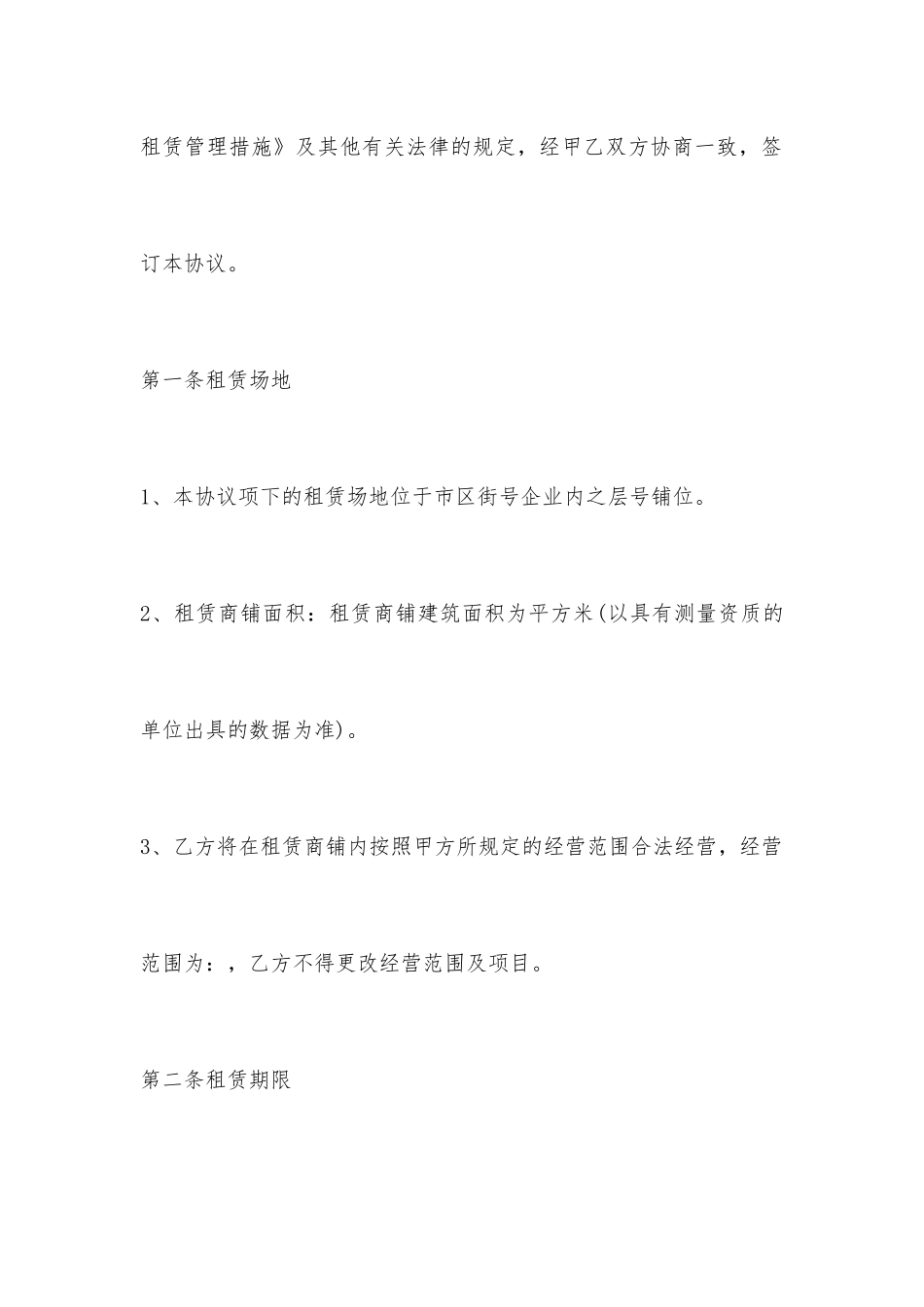 租赁管理措施》及其他有关法律的规定，经甲乙双方协商一致，签订本协议。

第一条租赁场地

1、本协议项下的租赁场地位于市区街号企业内之层号铺位。

2、租赁商铺面积：租赁商铺建筑面积为平方米(以具有测量资质的单位出具的数据为准)。

3、乙方将在租赁商铺内按照甲方所规定的经营范围合法经营，经营范围为：，乙方不得更改经营范围及项目。

第二条租赁期限